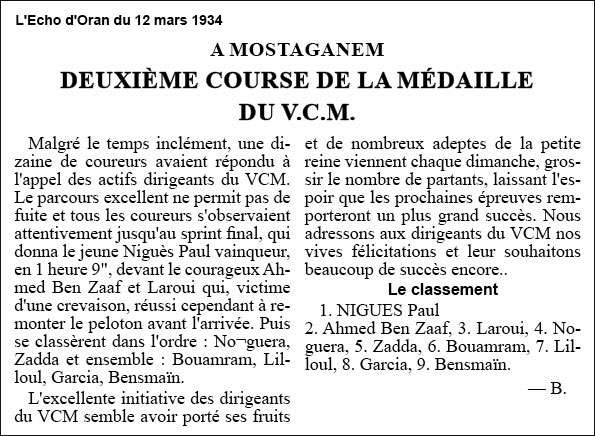 L'Echo d'Oran du 12 mars 1934

A MOSTAGANEM

DEUXIÈME COURSE DE LA MÉDAILLE DU V.C.M.

Malgré le temps inclément, une dizaine de coureurs avaient répondu à l'appel des actifs dirigeants du VCM. Le parcours excellent ne permit pas de fuite et tous les coureurs s'observaient attentivement jusqu'au sprint final, qui donna le jeune Niguès Paul vainqueur, en 1 heure 9", devant le courageux Ahmed Ben Zaaf et Laroui qui, victime d'une crevaison, réussi cependant à remonter le peloton avant l'arrivée. Puis se classèrent dans l'ordre : No¬guera, Zadda et ensemble : Bouamram, Lilloul, Garcia, Bensmaïn.

L'excellente initiative des dirigeants du VCM semble avoir porté ses fruits et de nombreux adeptes de la petite reine viennent chaque dimanche, grossir le nombre de partants, laissant l'espoir que les prochaines épreuves remporteront un plus grand succès. Nous adressons aux dirigeants du VCM nos vives félicitations et leur souhaitons beaucoup de succès encore..

Le classement

1. NIGUES Paul
2. Ahmed Ben Zaaf, 3. Laroui, 4. Noguera, 5. Zadda, 6. Bouamram, 7. Lilloul, 8. Garcia, 9. Bensmaïn.

— B.